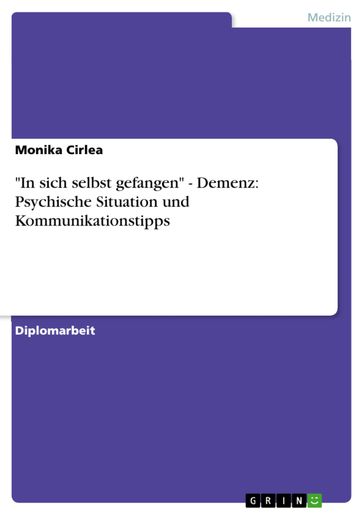 Medizin

Monika Cirlea

"In sich selbst gefangen" - Demenz: Psychische Situation und Kommunikationstipps

Diplomarbeit

GRIN